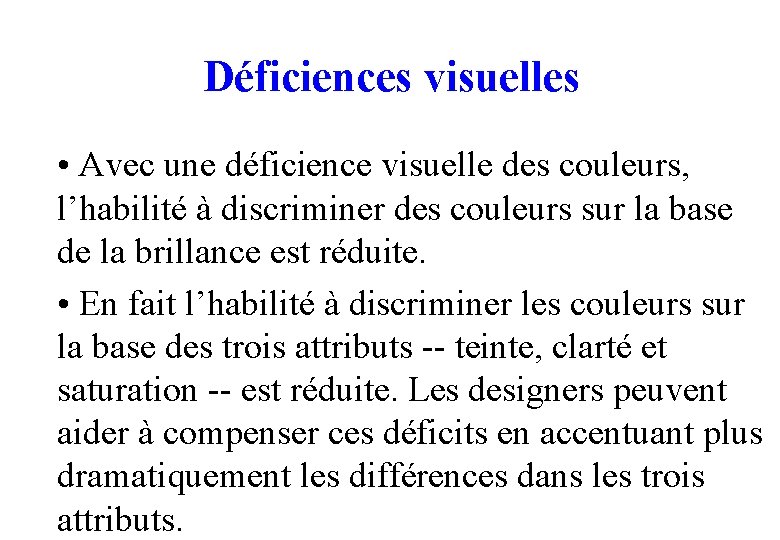 Déficiences visuelles

• Avec une déficience visuelle des couleurs, l’habilité à discriminer des couleurs sur la base de la brillance est réduite.

• En fait l’habilité à discriminer les couleurs sur la base des trois attributs -- teinte, clarté et saturation -- est réduite. Les designers peuvent aider à compenser ces déficits en accentuant plus dramatiquement les différences dans les trois attributs.